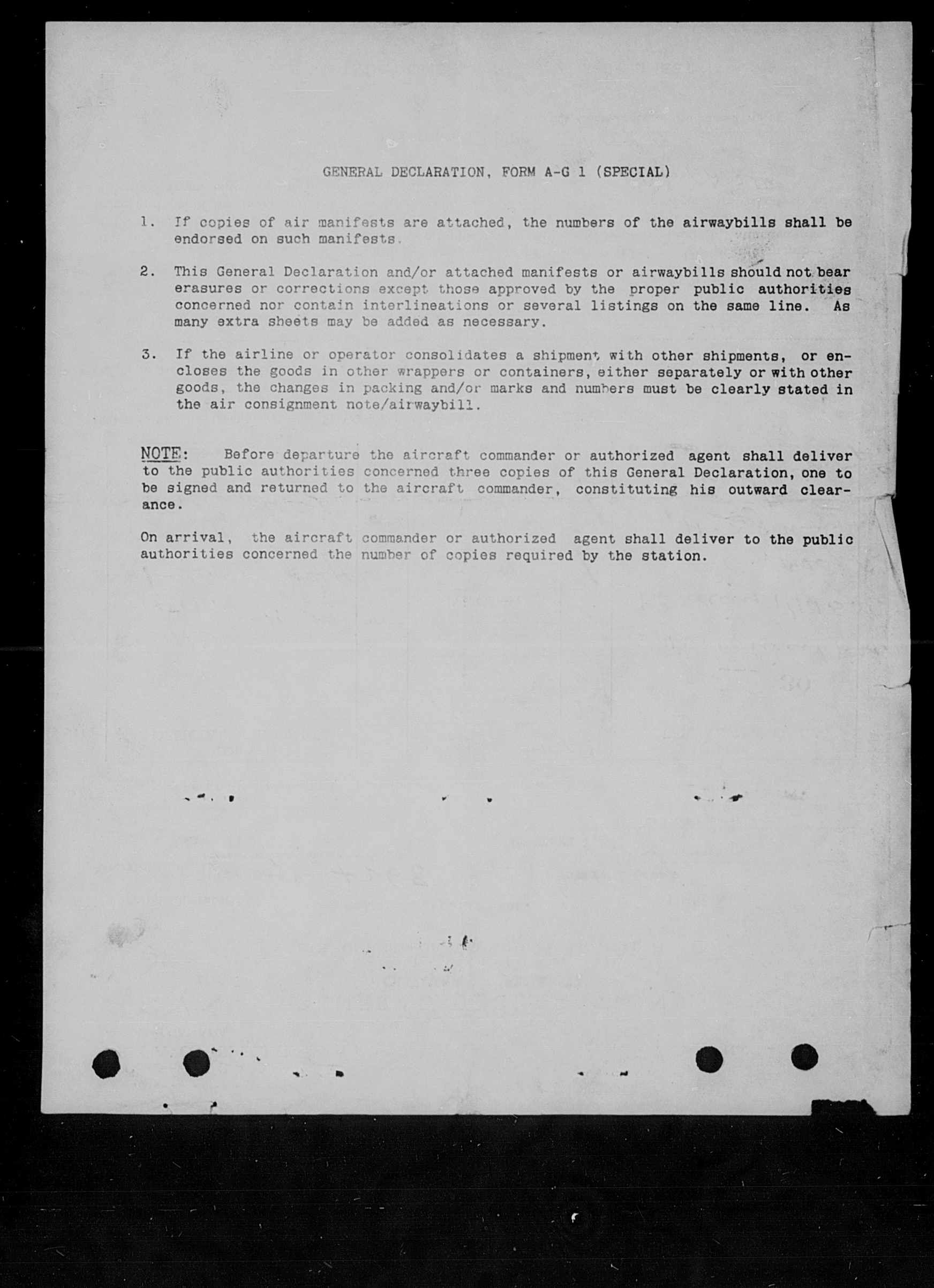 GENERAL DECLARATION, FORM A-G 1 (SPECIAL)

1. If copies of air manifests are attached, the numbers of the airwaybills shall be endorsed on such manifests.

2. This General Declaration and/or attached manifests or airwaybills should not bear erasures or corrections except those approved by the proper public authorities concerned nor contain interlineations or several listings on the same line. As many extra sheets may be added as necessary.

3. If the airline or operator consolidates a shipment with other shipments, or encloses the goods in other wrappers or containers, either separately or with other goods, the changes in packing and/or marks and numbers must be clearly stated in the air consignment note/airwaybill.

NOTE: Before departure the aircraft commander or authorized agent shall deliver to the public authorities concerned three copies of this General Declaration, one to be signed and returned to the aircraft commander, constituting his outward clearance.

On arrival, the aircraft commander or authorized agent shall deliver to the public authorities concerned the number of copies required by the station.